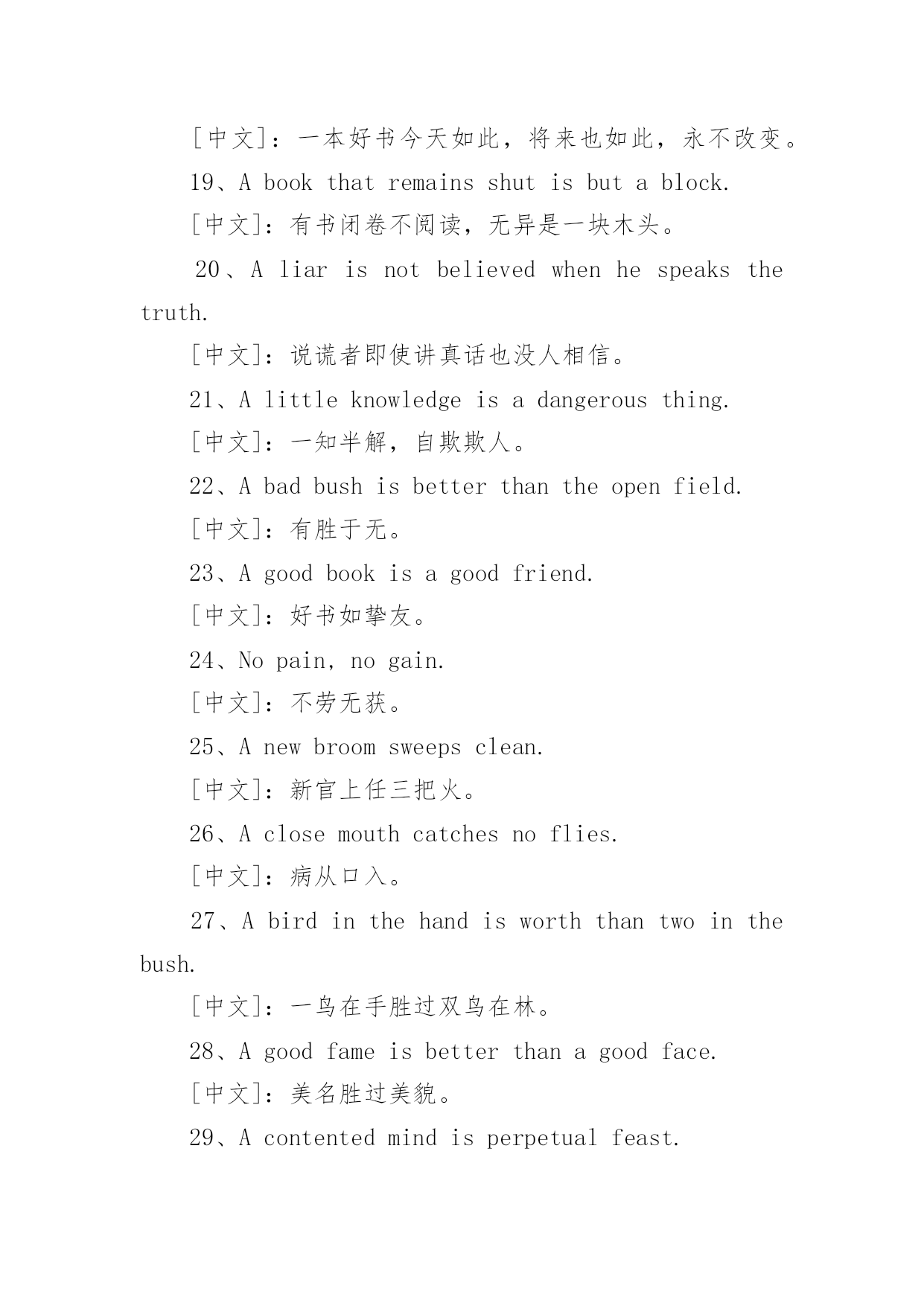 [中文]：一本好书今天如此，将来也如此，永不改变。

19、A book that remains shut is but a block.

[中文]：有书闭卷不阅读，无异是一块木头。

20、A liar is not believed when he speaks the truth.

[中文]：说谎者即使讲真话也没人相信。

21、A little knowledge is a dangerous thing.

[中文]：一知半解，自欺欺人。

22、A bad bush is better than the open field.

[中文]：有胜于无。

23、A good book is a good friend.

[中文]：好书如挚友。

24、No pain, no gain.

[中文]：不劳无获。

25、A new broom sweeps clean.

[中文]：新官上任三把火。

26、A close mouth catches no flies.

[中文]：病从口入。

27、A bird in the hand is worth than two in the bush.

[中文]：一鸟在手胜过双鸟在林。

28、A good fame is better than a good face.

[中文]：美名胜过美貌。

29、A contented mind is perpetual feast.